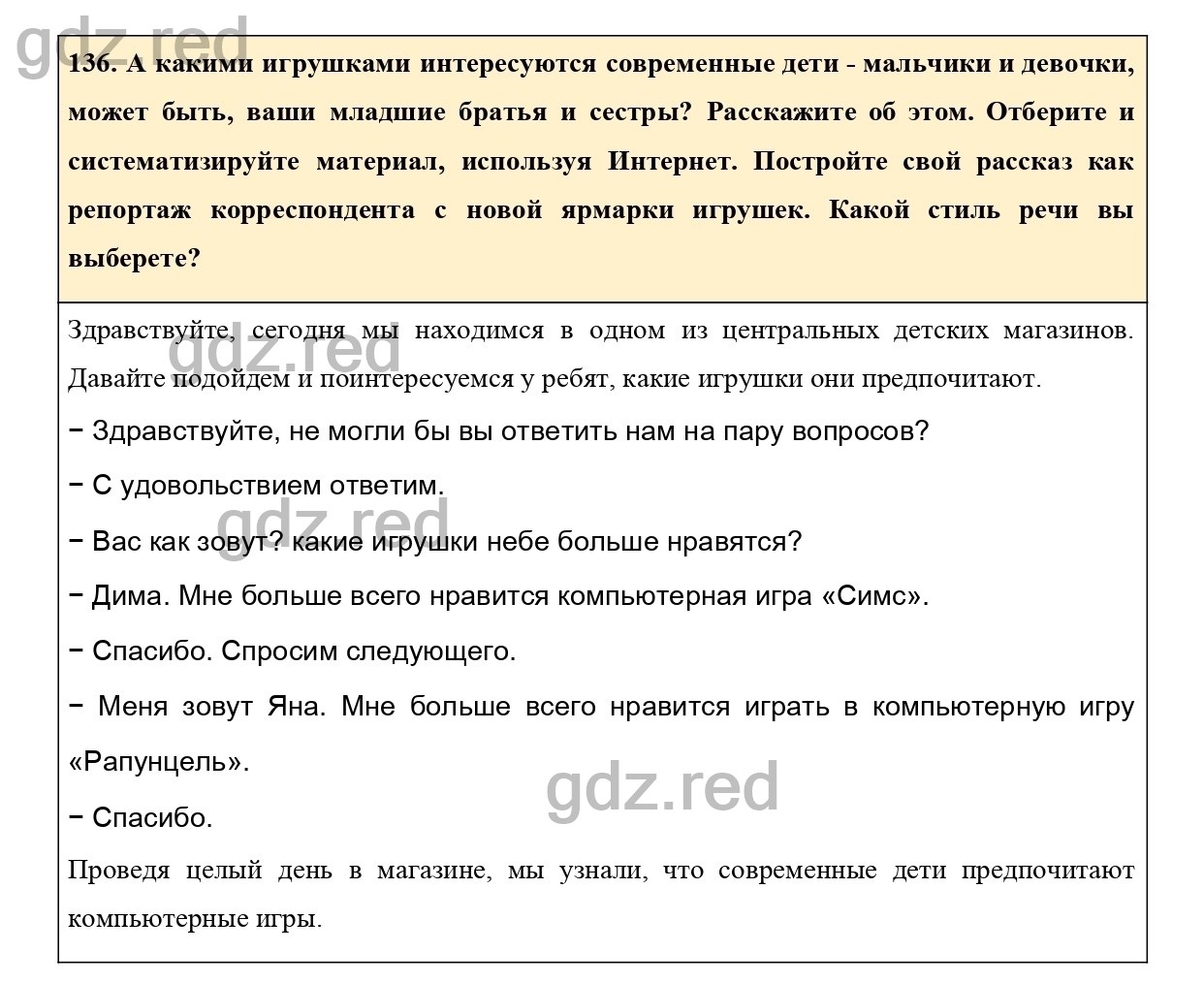 gdz.red

136. А какими игрушками интересуются современные дети - мальчики и девочки, может быть, ваши младшие братья и сестры? Расскажите об этом. Отберите и систематизируйте материал, используя Интернет. Постройте свой рассказ как репортаж корреспондента с новой ярмарки игрушек. Какой стиль речи вы выберете?

Здравствуйте, сегодня мы находимся в одном из центральных детских магазинов. Давайте подойдем и поинтересуемся у ребят, какие игрушки они предпочитают.

gdz.red

− Здравствуйте, не могли бы вы ответить нам на пару вопросов?

− С удовольствием ответим.

gdz.red

− Вас как зовут? какие игрушки небе больше нравятся?

− Дима. Мне больше всего нравится компьютерная игра «Симс».

− Спасибо. Спросим следующего.

− Меня зовут Яна. Мне больше всего нравится играть в компьютерную игру «Рапунцель».

gdz.red

− Спасибо.

Проведя целый день в магазине, мы узнали, что современные дети предпочитают компьютерные игры.